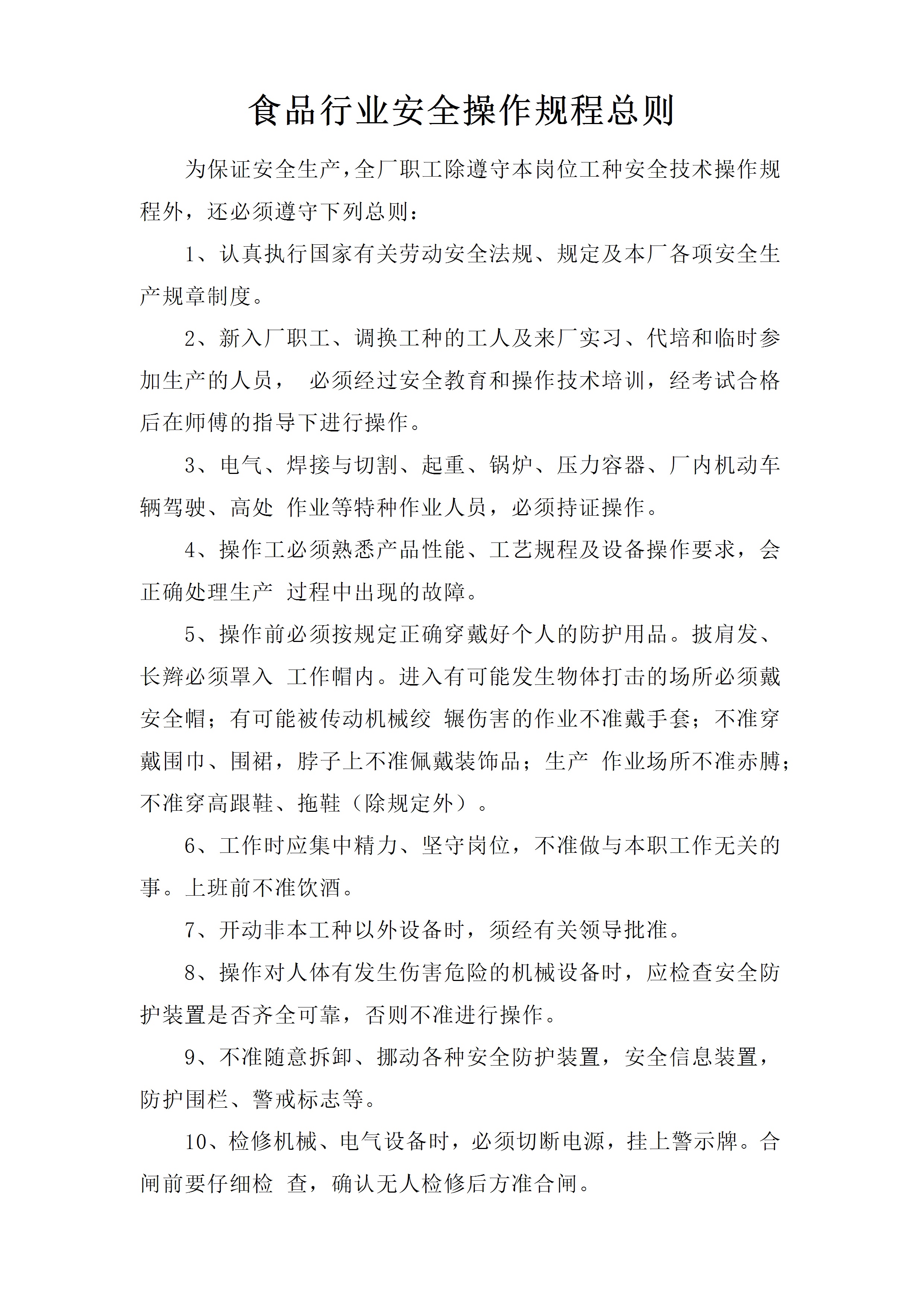 食品行业安全操作规程总则

为保证安全生产,全厂职工除遵守本岗位工种安全技术操作规程外，还必须遵守下列总则：

1、认真执行国家有关劳动安全法规、规定及本厂各项安全生产规章制度。

2、新入厂职工、调换工种的工人及来厂实习、代培和临时参加生产的人员， 必须经过安全教育和操作技术培训，经考试合格后在师傅的指导下进行操作。

3、电气、焊接与切割、起重、锅炉、压力容器、厂内机动车辆驾驶、高处 作业等特种作业人员，必须持证操作。

4、操作工必须熟悉产品性能、工艺规程及设备操作要求，会正确处理生产 过程中出现的故障。

5、操作前必须按规定正确穿戴好个人的防护用品。披肩发、长辫必须罩入 工作帽内。进入有可能发生物体打击的场所必须戴安全帽；有可能被传动机械绞 辗伤害的作业不准戴手套；不准穿戴围巾、围裙，脖子上不准佩戴装饰品；生产 作业场所不准赤膊；不准穿高跟鞋、拖鞋（除规定外）。

6、工作时应集中精力、坚守岗位，不准做与本职工作无关的事。上班前不准饮酒。

7、开动非本工种以外设备时，须经有关领导批准。

8、操作对人体有发生伤害危险的机械设备时，应检查安全防护装置是否齐全可靠，否则不准进行操作。

9、不准随意拆卸、挪动各种安全防护装置，安全信息装置，防护围栏、警戒标志等。

10、检修机械、电气设备时，必须切断电源，挂上警示牌。合闸前要仔细检 查，确认无人检修后方准合闸。